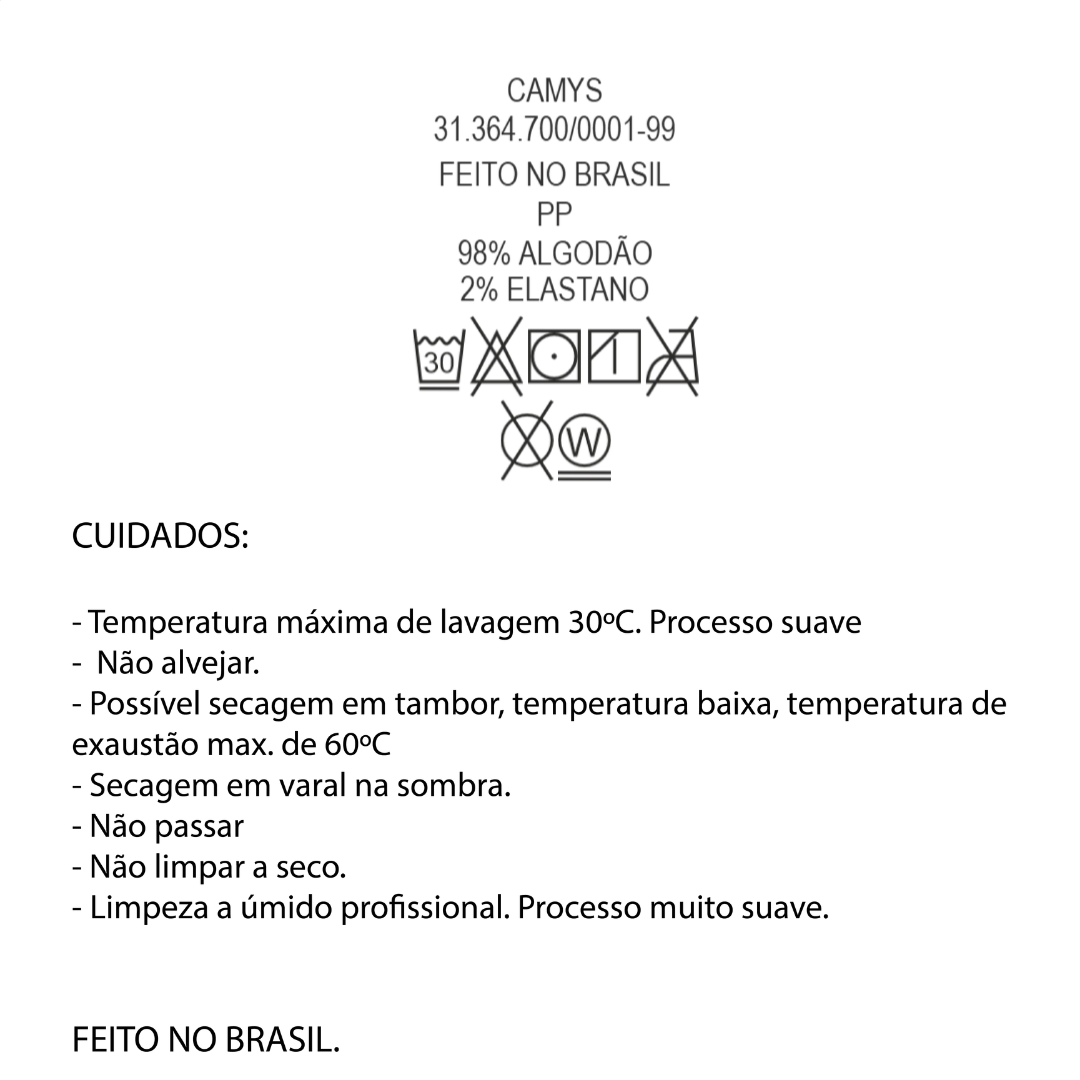 CAMYS
31.364.700/0001-99
FEITO NO BRASIL
PP
98% ALGODÃO
2% ELASTANO

30

W

CUIDADOS:

- Temperatura máxima de lavagem 30ºC. Processo suave
- Não alvejar.
- Possível secagem em tambor, temperatura baixa, temperatura de exaustão max. de 60ºC
- Secagem em varal na sombra.
- Não passar
- Não limpar a seco.
- Limpeza a úmido profissional. Processo muito suave.

FEITO NO BRASIL.